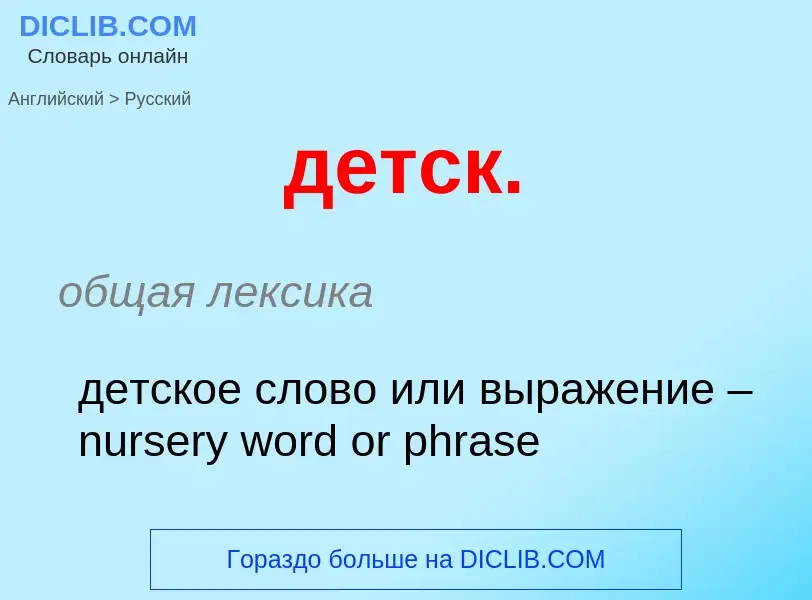 DICLIB.COM
Словарь онлайн

Английский > Русский

детск.

общая лексика

детское слово или выражение – nursery word or phrase

Гораздо больше на DICLIB.COM